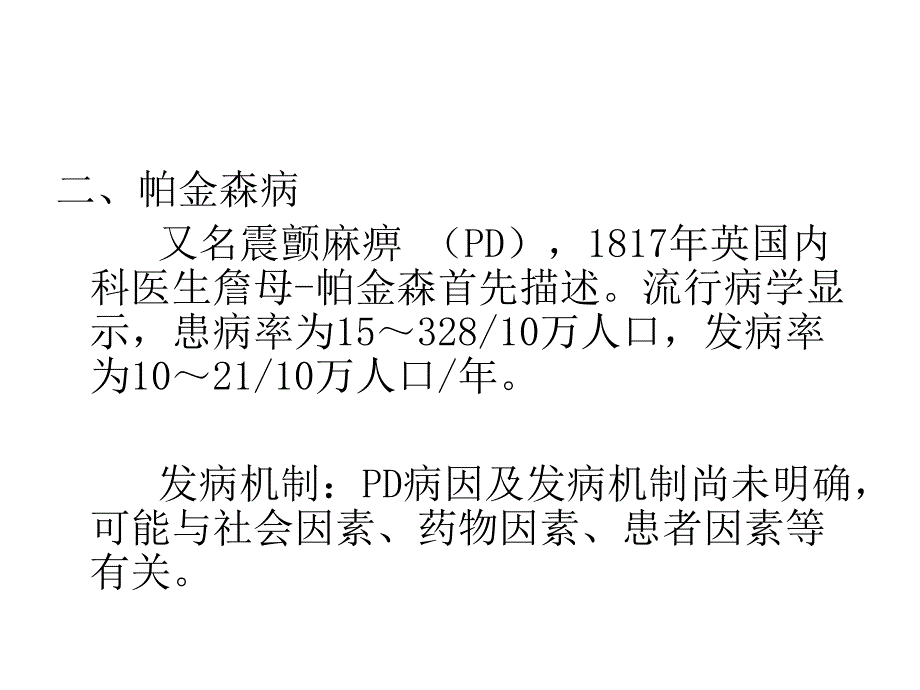 二、帕金森病

又名震颤麻痹 （PD），1817年英国内科医生詹母-帕金森首先描述。流行病学显示，患病率为15～328/10万人口，发病率为10～21/10万人口/年。

发病机制：PD病因及发病机制尚未明确，可能与社会因素、药物因素、患者因素等有关。